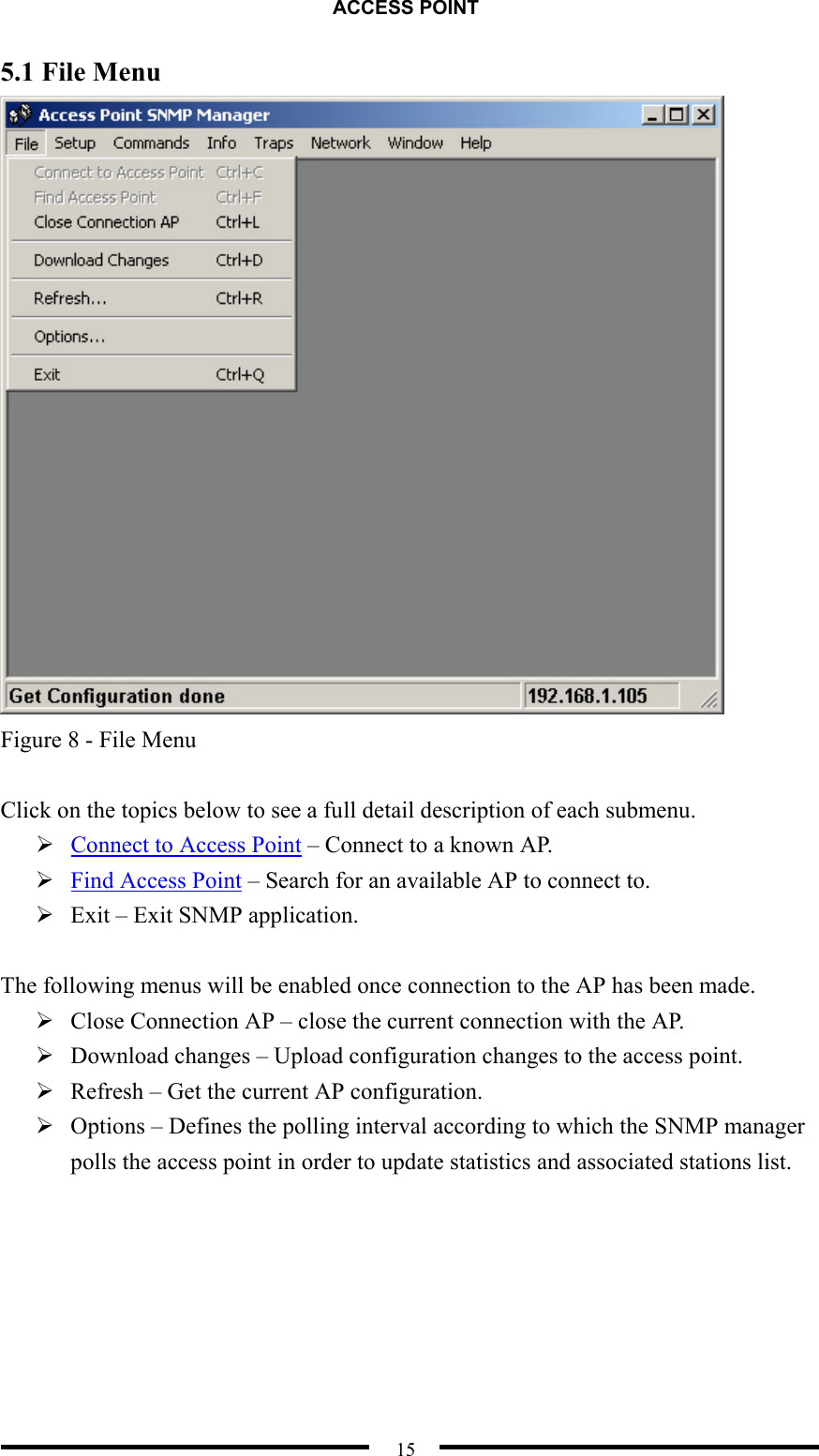 ACCESS POINT

5.1 File Menu

Access Point SNMP Manager

File Setup Commands Info Traps Network Window Help

Connect to Access Point Ctrl+C
Find Access Point Ctrl+F
Close Connection AP Ctrl+L
Download Changes Ctrl+D
Refresh... Ctrl+R
Options...
Exit Ctrl+Q

Get Configuration done 192.168.1.105

Figure 8 - File Menu

Click on the topics below to see a full detail description of each submenu.

➢ Connect to Access Point – Connect to a known AP.
➢ Find Access Point – Search for an available AP to connect to.
➢ Exit – Exit SNMP application.

The following menus will be enabled once connection to the AP has been made.

➢ Close Connection AP – close the current connection with the AP.
➢ Download changes – Upload configuration changes to the access point.
➢ Refresh – Get the current AP configuration.
➢ Options – Defines the polling interval according to which the SNMP manager polls the access point in order to update statistics and associated stations list.

15